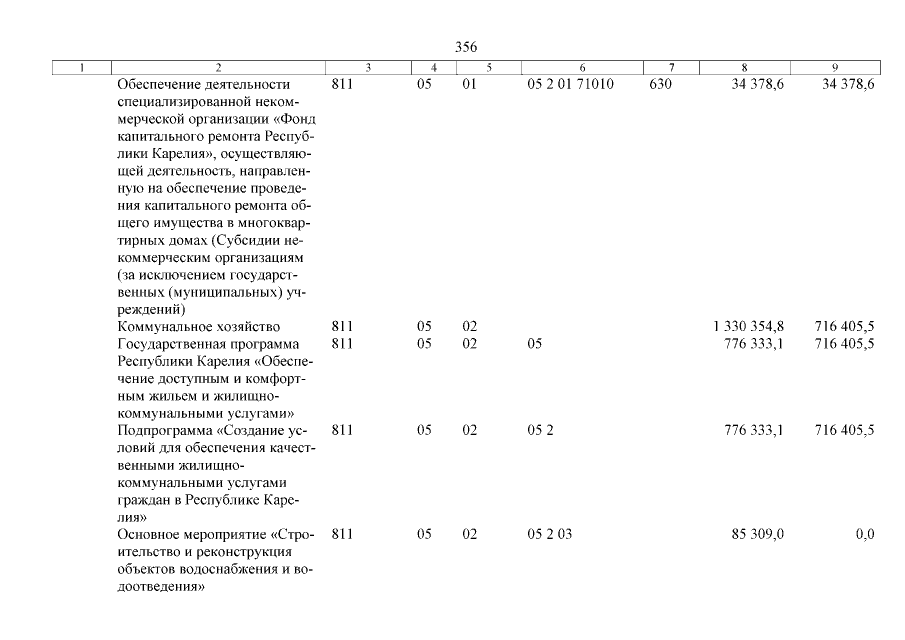 356

| 1 | 2 | 3 | 4 | 5 | 6 | 7 | 8 | 9 |
|---|---|---|---|---|---|---|---|---|
| | Обеспечение деятельности специализированной некоммерческой организации «Фонд капитального ремонта Республики Карелия», осуществляющей деятельность, направленную на обеспечение проведения капитального ремонта общего имущества в многоквартирных домах (Субсидии некоммерческим организациям (за исключением государственных (муниципальных) учреждений) | 811 | 05 | 01 | 05 2 01 71010 | 630 | 34 378,6 | 34 378,6 |
| | Коммунальное хозяйство | 811 | 05 | 02 | | | 1 330 354,8 | 716 405,5 |
| | Государственная программа Республики Карелия «Обеспечение доступным и комфортным жильем и жилищно-коммунальными услугами» | 811 | 05 | 02 | 05 | | 776 333,1 | 716 405,5 |
| | Подпрограмма «Создание условий для обеспечения качественными жилищно-коммунальными услугами граждан в Республике Карелия» | 811 | 05 | 02 | 05 2 | | 776 333,1 | 716 405,5 |
| | Основное мероприятие «Строительство и реконструкция объектов водоснабжения и водоотведения» | 811 | 05 | 02 | 05 2 03 | | 85 309,0 | 0,0 |